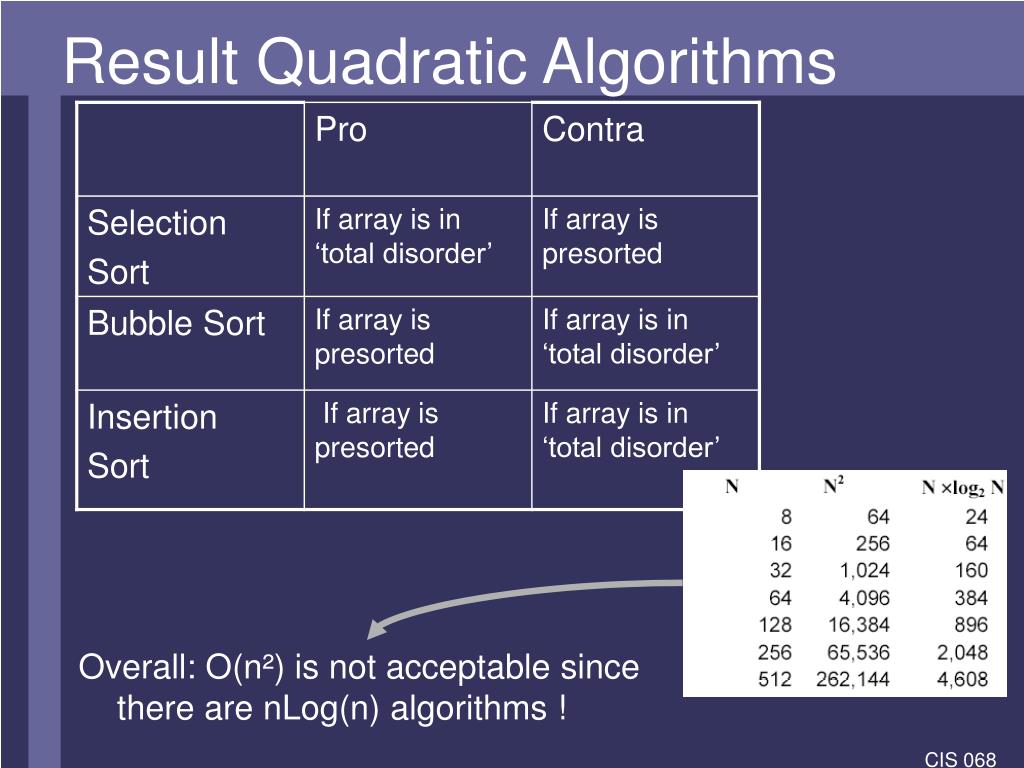 Result Quadratic Algorithms

| | Pro | Contra |
|---|---|---|
| Selection Sort | If array is in ‘total disorder’ | If array is presorted |
| Bubble Sort | If array is presorted | If array is in ‘total disorder’ |
| Insertion Sort | If array is presorted | If array is in ‘total disorder’ |

| N | $N^2$ | $N \times \log_2 N$ |
|---|---|---|
| 8 | 64 | 24 |
| 16 | 256 | 64 |
| 32 | 1,024 | 160 |
| 64 | 4,096 | 384 |
| 128 | 16,384 | 896 |
| 256 | 65,536 | 2,048 |
| 512 | 262,144 | 4,608 |

Overall: O(n²) is not acceptable since there are nLog(n) algorithms !

CIS 068